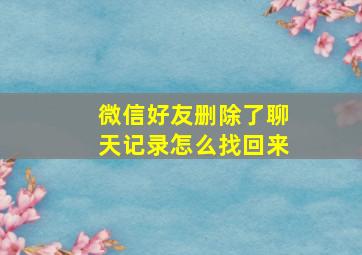 微信好友删除了聊天记录怎么找回来